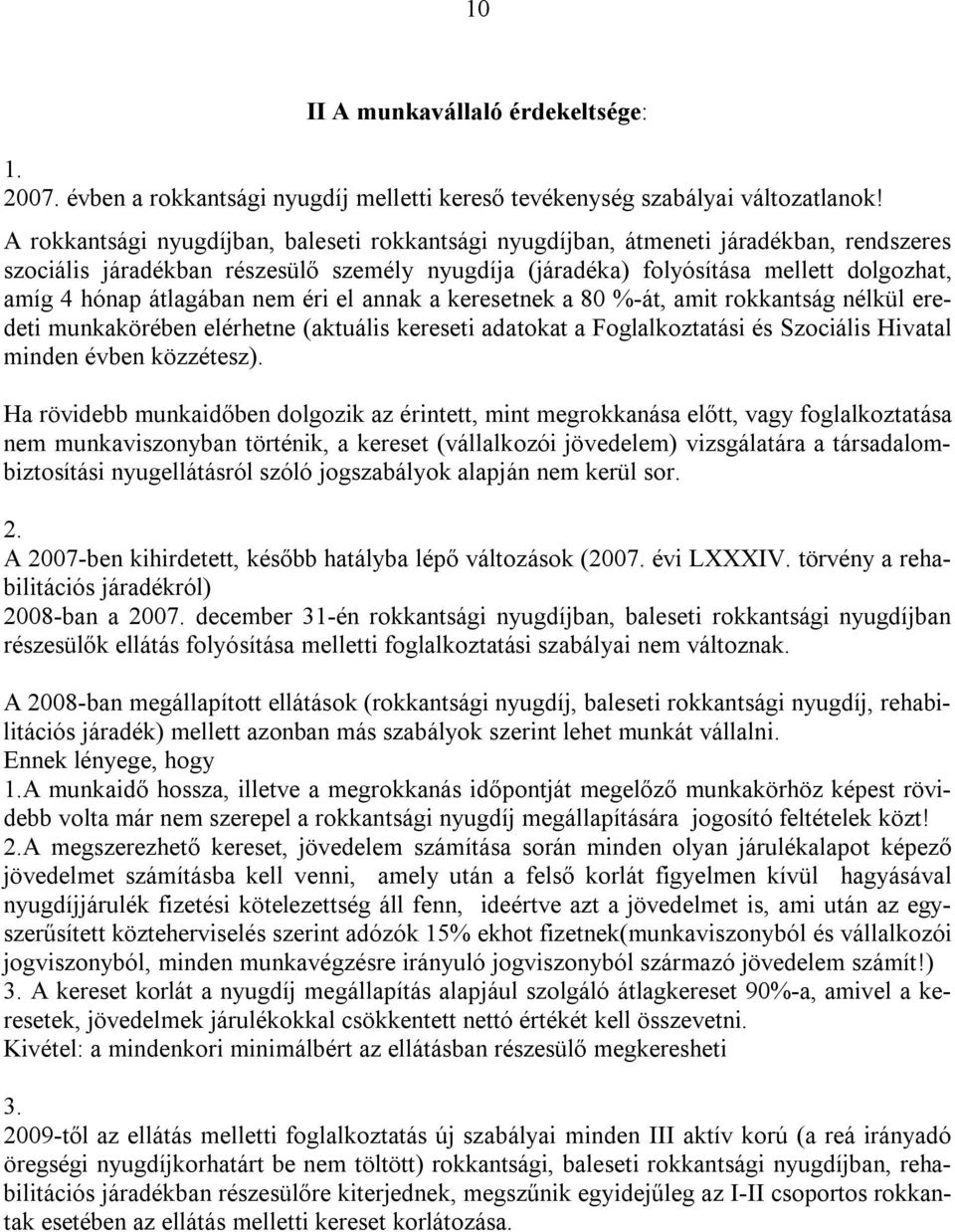 10

II A munkavállaló érdekeltsége:

1.
2007. évben a rokkantsági nyugdíj melletti kereső tevékenység szabályai változatlanok!

A rokkantsági nyugdíjban, baleseti rokkantsági nyugdíjban, átmeneti járadékban, rendszeres szociális járadékban részesülő személy nyugdíja (járadéka) folyósítása mellett dolgozhat, amíg 4 hónap átlagában nem éri el annak a keresetnek a 80 %-át, amit rokkantság nélkül eredeti munkakörében elérhetne (aktuális kereseti adatokat a Foglalkoztatási és Szociális Hivatal minden évben közzétesz).

Ha rövidebb munkaidőben dolgozik az érintett, mint megrokkanása előtt, vagy foglalkoztatása nem munkaviszonyban történik, a kereset (vállalkozói jövedelem) vizsgálatára a társadalombiztosítási nyugellátásról szóló jogszabályok alapján nem kerül sor.

2.
A 2007-ben kihirdetett, később hatályba lépő változások (2007. évi LXXXIV. törvény a rehabilitációs járadékról)
2008-ban a 2007. december 31-én rokkantsági nyugdíjban, baleseti rokkantsági nyugdíjban részesülők ellátás folyósítása melletti foglalkoztatási szabályai nem változnak.

A 2008-ban megállapított ellátások (rokkantsági nyugdíj, baleseti rokkantsági nyugdíj, rehabilitációs járadék) mellett azonban más szabályok szerint lehet munkát vállalni.
Ennek lényege, hogy
1.A munkaidő hossza, illetve a megrokkanás időpontját megelőző munkakörhöz képest rövidebb volta már nem szerepel a rokkantsági nyugdíj megállapítására jogosító feltételek közt!
2.A megszerezhető kereset, jövedelem számítása során minden olyan járulékalapot képező jövedelmet számításba kell venni, amely után a felső korlát figyelmen kívül hagyásával nyugdíjjárulék fizetési kötelezettség áll fenn, ideértve azt a jövedelmet is, ami után az egyszerűsített közteherviselés szerint adózók 15% ekhot fizetnek(munkaviszonyból és vállalkozói jogviszonyból, minden munkavégzésre irányuló jogviszonyból származó jövedelem számít!)
3. A kereset korlát a nyugdíj megállapítás alapjául szolgáló átlagkereset 90%-a, amivel a keresetek, jövedelmek járulékokkal csökkentett nettó értékét kell összevetni.
Kivétel: a mindenkori minimálbért az ellátásban részesülő megkeresheti

3.
2009-től az ellátás melletti foglalkoztatás új szabályai minden III aktív korú (a reá irányadó öregségi nyugdíjkorhatárt be nem töltött) rokkantsági, baleseti rokkantsági nyugdíjban, rehabilitációs járadékban részesülőre kiterjednek, megszűnik egyidejűleg az I-II csoportos rokkantak esetében az ellátás melletti kereset korlátozása.